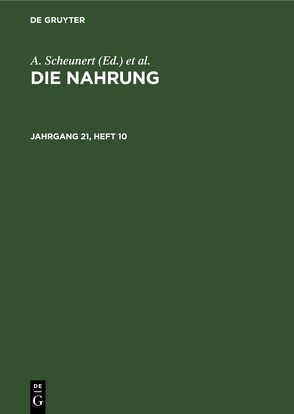 DE GRUYTER

A. Scheunert (Ed.) et al.
DIE NAHRUNG

JAHRGANG 21, HEFT 10

DE
G